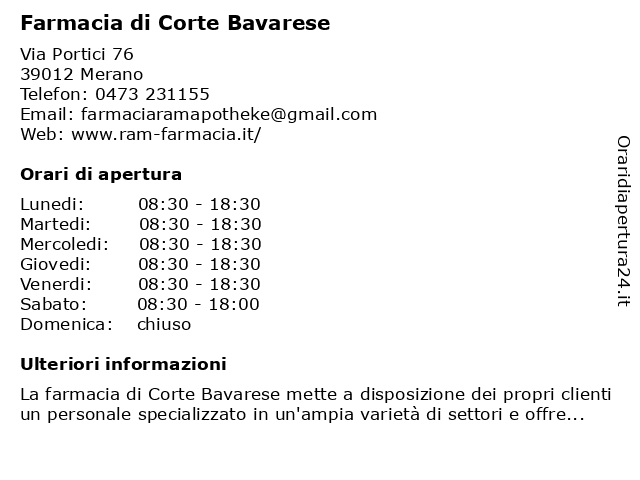 Farmacia di Corte Bavarese

Via Portici 76
39012 Merano
Telefon: 0473 231155
Email: farmaciaramapotheke@gmail.com
Web: www.ram-farmacia.it/

Orari di apertura

Lunedi: 08:30 - 18:30
Martedi: 08:30 - 18:30
Mercoledi: 08:30 - 18:30
Giovedi: 08:30 - 18:30
Venerdi: 08:30 - 18:30
Sabato: 08:30 - 18:00
Domenica: chiuso

Ulteriori informazioni

La farmacia di Corte Bavarese mette a disposizione dei propri clienti un personale specializzato in un'ampia varietà di settori e offre...

Oraridiapertura24.it